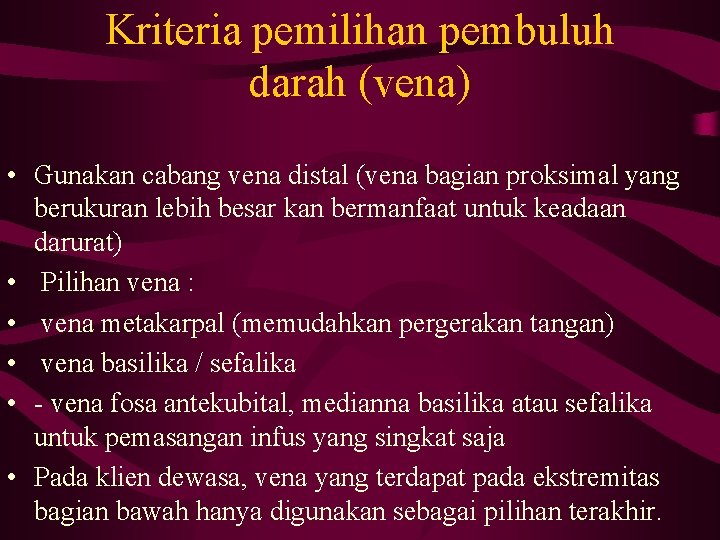 Kriteria pemilihan pembuluh darah (vena)

• Gunakan cabang vena distal (vena bagian proksimal yang berukuran lebih besar kan bermanfaat untuk keadaan darurat)
• Pilihan vena :
• vena metakarpal (memudahkan pergerakan tangan)
• vena basilika / sefalika
• - vena fosa antekubital, medianna basilika atau sefalika untuk pemasangan infus yang singkat saja
• Pada klien dewasa, vena yang terdapat pada ekstremitas bagian bawah hanya digunakan sebagai pilihan terakhir.